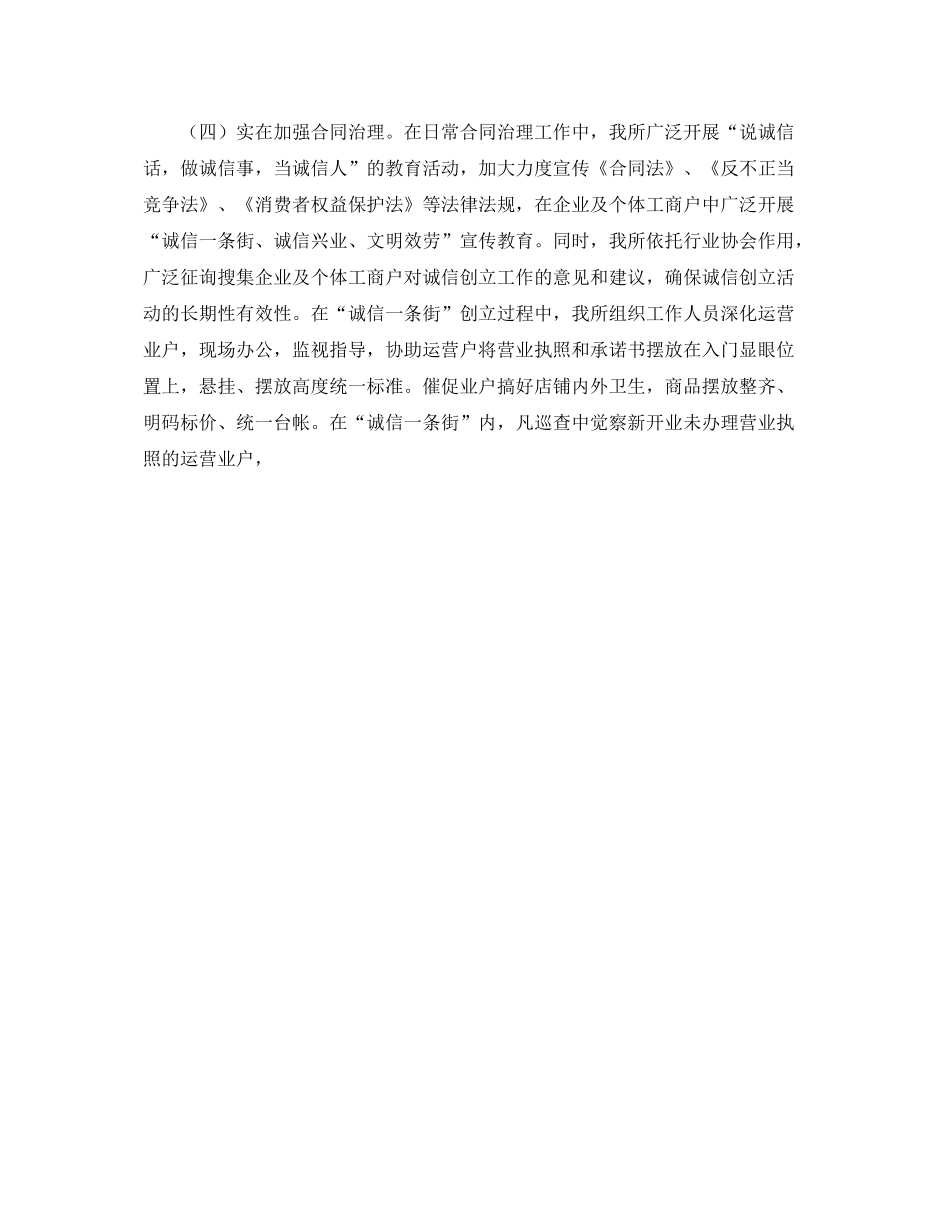 （四）实在加强合同治理。在日常合同治理工作中，我所广泛开展“说诚信话，做诚信事，当诚信人”的教育活动，加大力度宣传《合同法》、《反不正当竞争法》、《消费者权益保护法》等法律法规，在企业及个体工商户中广泛开展“诚信一条街、诚信兴业、文明效劳”宣传教育。同时，我所依托行业协会作用，广泛征询搜集企业及个体工商户对诚信创立工作的意见和建议，确保诚信创立活动的长期性有效性。在“诚信一条街”创立过程中，我所组织工作人员深化运营业户，现场办公，监视指导，协助运营户将营业执照和承诺书摆放在入门显眼位置上，悬挂、摆放高度统一标准。催促业户搞好店铺内外卫生，商品摆放整齐、明码标价、统一台帐。在“诚信一条街”内，凡巡查中觉察新开业未办理营业执照的运营业户，